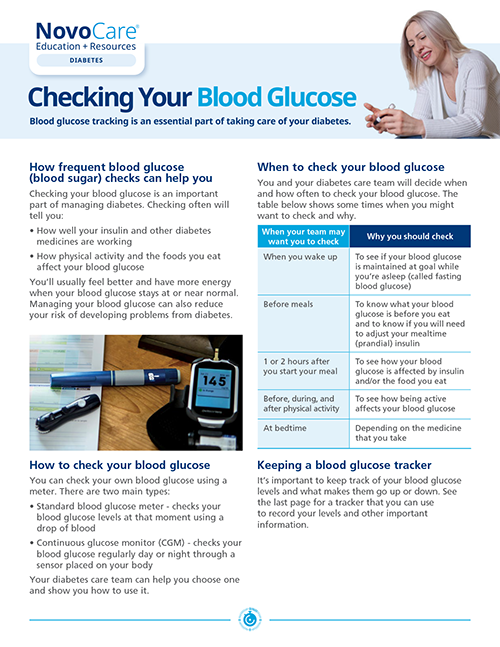 NovoCare®
Education + Resources
DIABETES

Checking Your Blood Glucose

Blood glucose tracking is an essential part of taking care of your diabetes.

How frequent blood glucose (blood sugar) checks can help you

Checking your blood glucose is an important part of managing diabetes. Checking often will tell you:

• How well your insulin and other diabetes medicines are working
• How physical activity and the foods you eat affect your blood glucose

You'll usually feel better and have more energy when your blood glucose stays at or near normal. Managing your blood glucose can also reduce your risk of developing problems from diabetes.

145

How to check your blood glucose

You can check your own blood glucose using a meter. There are two main types:

• Standard blood glucose meter - checks your blood glucose levels at that moment using a drop of blood
• Continuous glucose monitor (CGM) - checks your blood glucose regularly day or night through a sensor placed on your body

Your diabetes care team can help you choose one and show you how to use it.

When to check your blood glucose

You and your diabetes care team will decide when and how often to check your blood glucose. The table below shows some times when you might want to check and why.

| When your team may want you to check | Why you should check |
|---|---|
| When you wake up | To see if your blood glucose is maintained at goal while you're asleep (called fasting blood glucose) |
| Before meals | To know what your blood glucose is before you eat and to know if you will need to adjust your mealtime (prandial) insulin |
| 1 or 2 hours after you start your meal | To see how your blood glucose is affected by insulin and/or the food you eat |
| Before, during, and after physical activity | To see how being active affects your blood glucose |
| At bedtime | Depending on the medicine that you take |

Keeping a blood glucose tracker

It's important to keep track of your blood glucose levels and what makes them go up or down. See the last page for a tracker that you can use to record your levels and other important information.